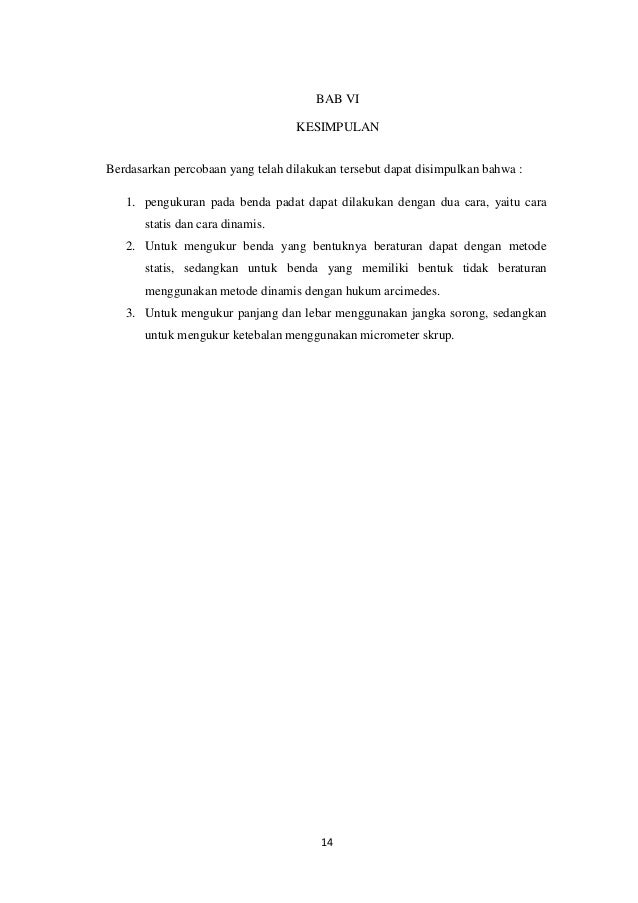 BAB VI

KESIMPULAN

Berdasarkan percobaan yang telah dilakukan tersebut dapat disimpulkan bahwa :

1. pengukuran pada benda padat dapat dilakukan dengan dua cara, yaitu cara statis dan cara dinamis.
2. Untuk mengukur benda yang bentuknya beraturan dapat dengan metode statis, sedangkan untuk benda yang memiliki bentuk tidak beraturan menggunakan metode dinamis dengan hukum arcimedes.
3. Untuk mengukur panjang dan lebar menggunakan jangka sorong, sedangkan untuk mengukur ketebalan menggunakan micrometer skrup.

14